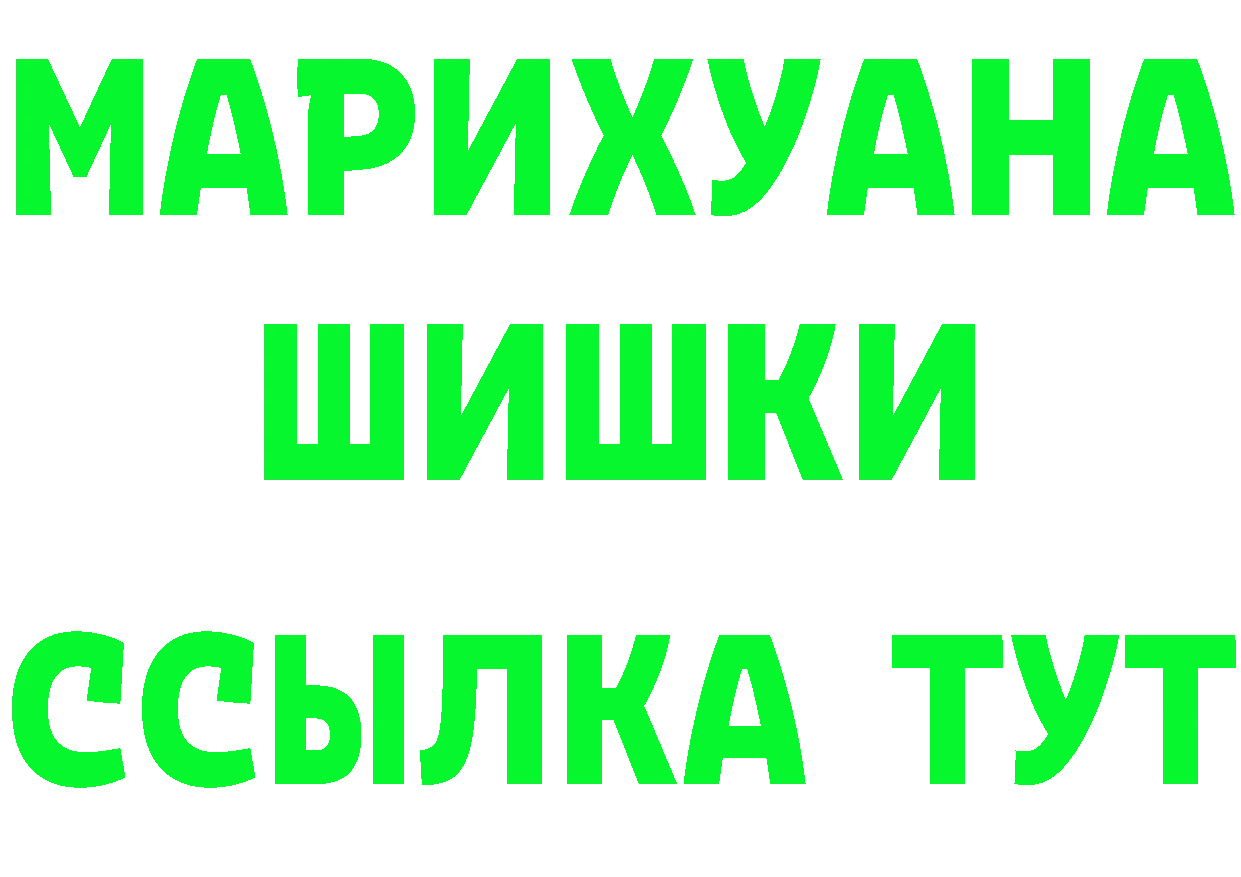 МАРИХУАНА
ШИШКИ
ССЫЛКА ТУТ